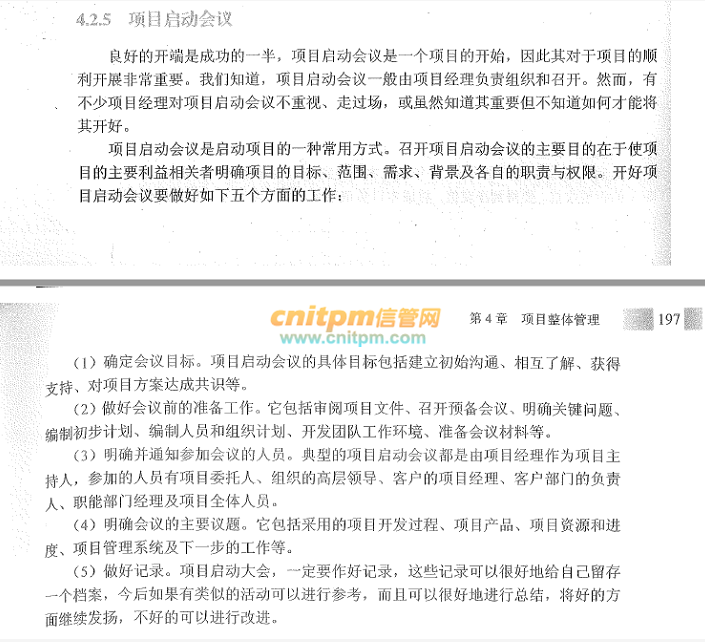 4.2.5　项目启动会议

良好的开端是成功的一半，项目启动会议是一个项目的开始，因此其对于项目的顺利开展非常重要。我们知道，项目启动会议一般由项目经理负责组织和召开。然而，有不少项目经理对项目启动会议不重视、走过场，或虽然知道其重要但不知道如何才能将其开好。

项目启动会议是启动项目的一种常用方式。召开项目启动会议的主要目的在于使项目的主要利益相关者明确项目的目标、范围、需求、背景及各自的职责与权限。开好项目启动会议要做好如下五个方面的工作：

cnitpm信管网
www.cnitpm.com

第 4 章　项目整体管理　197

（1）确定会议目标。项目启动会议的具体目标包括建立初始沟通、相互了解、获得支持、对项目方案达成共识等。

（2）做好会议前的准备工作。它包括审阅项目文件、召开预备会议、明确关键问题、编制初步计划、编制人员和组织计划、开发团队工作环境、准备会议材料等。

（3）明确并通知参加会议的人员。典型的项目启动会议都是由项目经理作为项目主持人，参加的人员有项目委托人、组织的高层领导、客户的项目经理、客户部门的负责人、职能部门经理及项目全体人员。

（4）明确会议的主要议题。它包括采用的项目开发过程、项目产品、项目资源和进度、项目管理系统及下一步的工作等。

（5）做好记录。项目启动大会，一定要作好记录，这些记录可以很好地给自己留存一个档案，今后如果有类似的活动可以进行参考，而且可以很好地进行总结，将好的方面继续发扬，不好的可以进行改进。